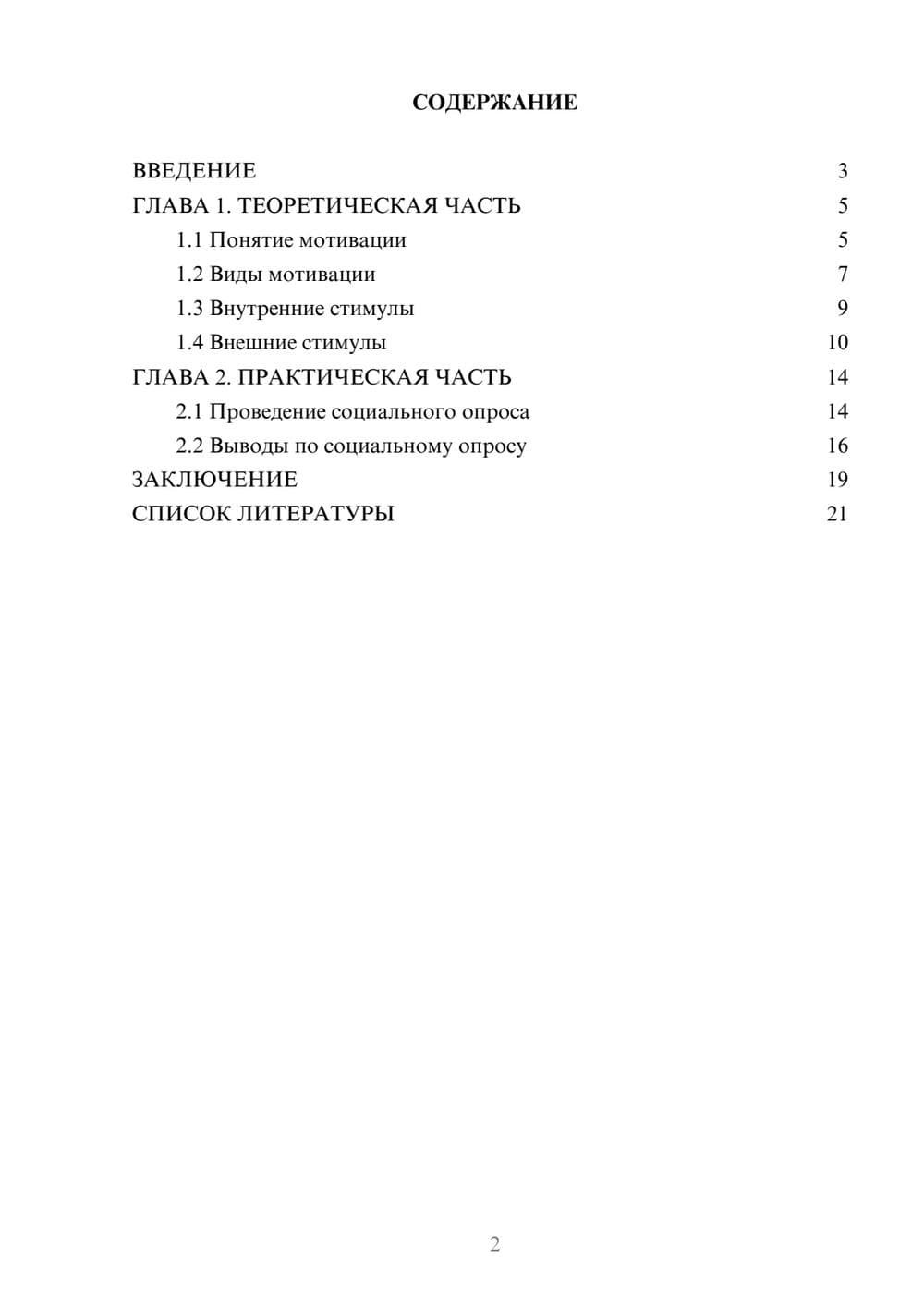 СОДЕРЖАНИЕ

ВВЕДЕНИЕ 3
ГЛАВА 1. ТЕОРЕТИЧЕСКАЯ ЧАСТЬ 5
1.1 Понятие мотивации 5
1.2 Виды мотивации 7
1.3 Внутренние стимулы 9
1.4 Внешние стимулы 10
ГЛАВА 2. ПРАКТИЧЕСКАЯ ЧАСТЬ 14
2.1 Проведение социального опроса 14
2.2 Выводы по социальному опросу 16
ЗАКЛЮЧЕНИЕ 19
СПИСОК ЛИТЕРАТУРЫ 21

2